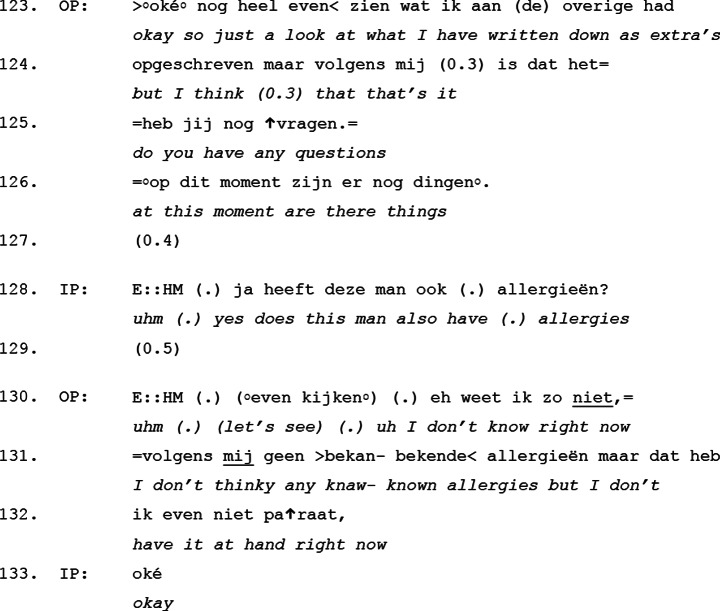 123. OP: >°oké° nog heel even< zien wat ik aan (de) overige had
okay so just a look at what I have written down as extra's
124. opgeschreven maar volgens mij (0.3) is dat het=
but I think (0.3) that that's it
125. =heb jij nog ↑vragen.=
do you have any questions
126. =°op dit moment zijn er nog dingen°.
at this moment are there things
127. (0.4)

128. IP: E::HM (.) ja heeft deze man ook (.) allergieën?
uhm (.) yes does this man also have (.) allergies
129. (0.5)

130. OP: E::HM (.) (°even kijken°) (.) eh weet ik zo niet,=
uhm (.) (let's see) (.) uh I don't know right now
131. =volgens mij geen >bekan- bekende< allergieën maar dat heb
I don't thinky any knaw- known allergies but I don't
132. ik even niet pa↑raat,
have it at hand right now
133. IP: oké
okay